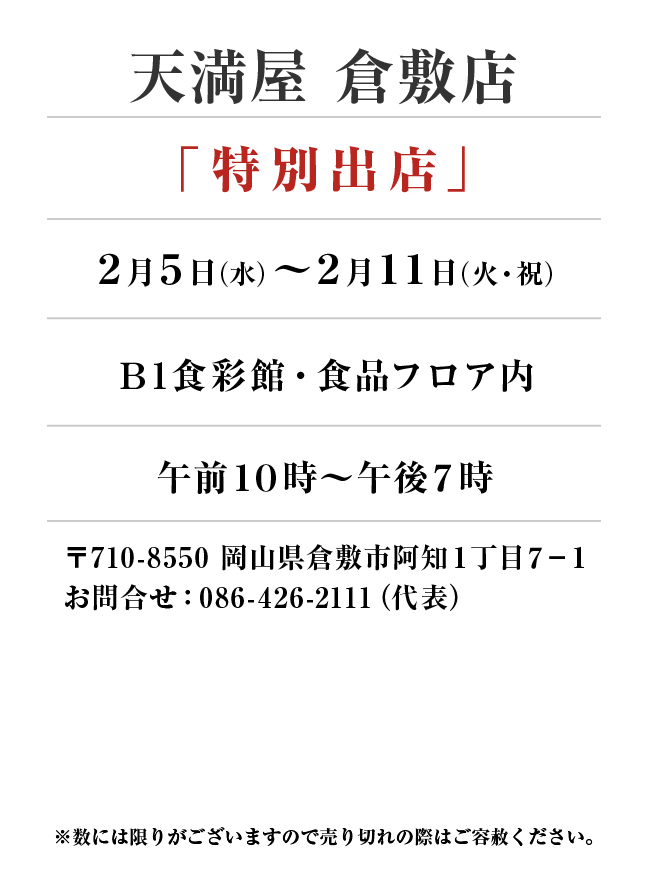 天満屋 倉敷店

「特別出店」

2月5日(水)～2月11日(火・祝)

B1食彩館・食品フロア内

午前10時～午後7時

〒710-8550 岡山県倉敷市阿知1丁目7－1
お問合せ：086-426-2111(代表)

※数には限りがございますので売り切れの際はご容赦ください。